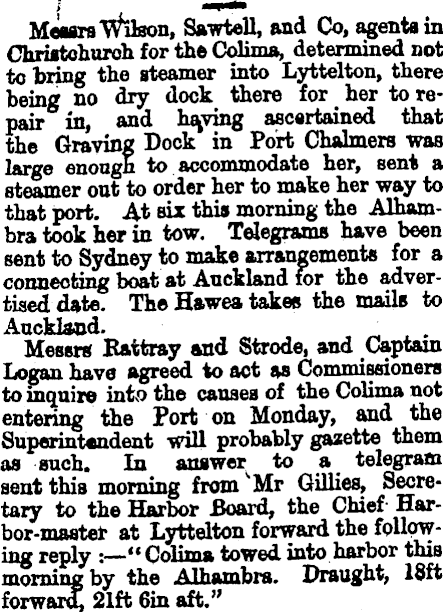 Messrs Wilson, Sawtell, and Co, agents in Christchurch for the Colima, determined not to bring the steamer into Lyttelton, there being no dry dock there for her to repair in, and having ascertained that the Graving Dock in Port Chalmers was large enough to accommodate her, sent a steamer out to order her to make her way to that port. At six this morning the Alhambra took her in tow. Telegrams have been sent to Sydney to make arrangements for a connecting boat at Auckland for the advertised date. The Hawea takes the mails to Auckland.

Messrs Rattray and Strode, and Captain Logan have agreed to act as Commissioners to inquire into the causes of the Colima not entering the Port on Monday, and the Superintendent will probably gazette them as such. In answer to a telegram sent this morning from Mr Gillies, Secretary to the Harbor Board, the Chief Harbor-master at Lyttelton forward the following reply :—"Colima towed into harbor this morning by the Alhambra. Draught, 18ft forward, 21ft 6in aft."